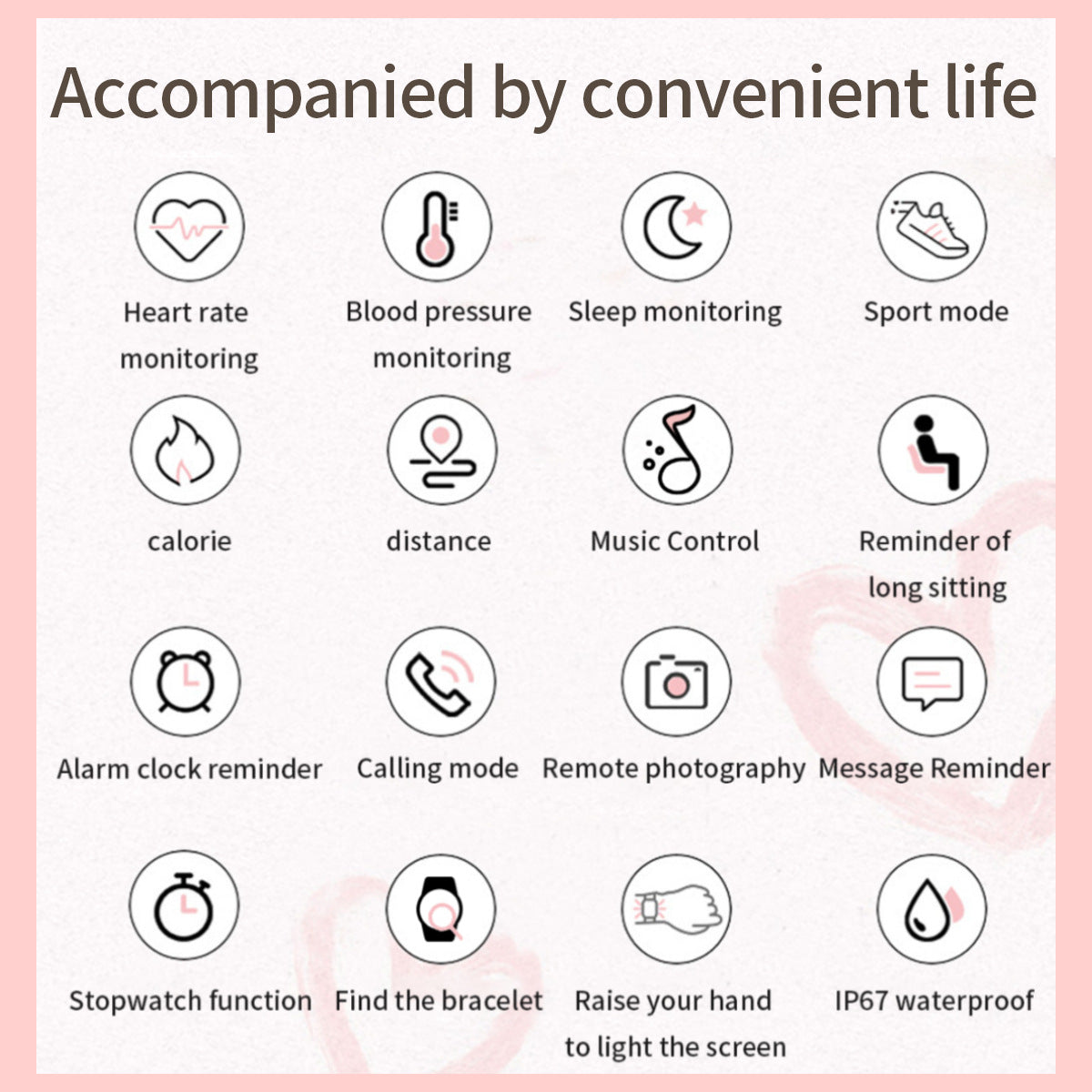 Accompanied by convenient life

Heart rate monitoring

Blood pressure monitoring

Sleep monitoring

Sport mode

calorie

distance

Music Control

Reminder of long sitting

Alarm clock reminder

Calling mode

Remote photography

Message Reminder

Stopwatch function

Find the bracelet

Raise your hand to light the screen

IP67 waterproof